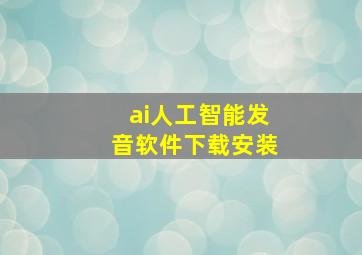 ai人工智能发音软件下载安装